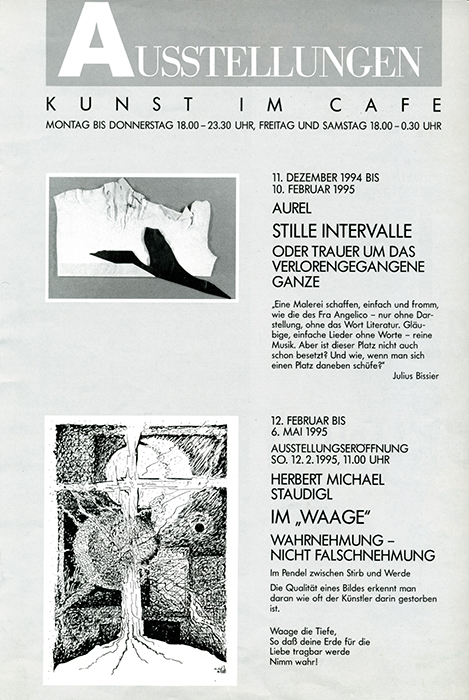 AUSSTELLUNGEN

KUNST IM CAFE

MONTAG BIS DONNERSTAG 18.00 – 23.30 UHR, FREITAG UND SAMSTAG 18.00 – 0.30 UHR

11. DEZEMBER 1994 BIS 10. FEBRUAR 1995

AUREL

STILLE INTERVALLE

ODER TRAUER UM DAS VERLORENGEGANGENE GANZE

„Eine Malerei schaffen, einfach und fromm, wie die des Fra Angelico – nur ohne Darstellung, ohne das Wort Literatur. Gläubige, einfache Lieder ohne Worte – reine Musik. Aber ist dieser Platz nicht auch schon besetzt? Und wie, wenn man sich einen Platz daneben schüfe?"

Julius Bissier

12. FEBRUAR BIS 6. MAI 1995

AUSSTELLUNGSERÖFFNUNG SO. 12. 2. 1995, 11.00 UHR

HERBERT MICHAEL STAUDIGL

IM „WAAGE"

WAHRNEHMUNG – NICHT FALSCHNEHMUNG

Im Pendel zwischen Stirb und Werde

Die Qualität eines Bildes erkennt man daran wie oft der Künstler darin gestorben ist.

Waage die Tiefe,
So daß deine Erde für die
Liebe tragbar werde
Nimm wahr!